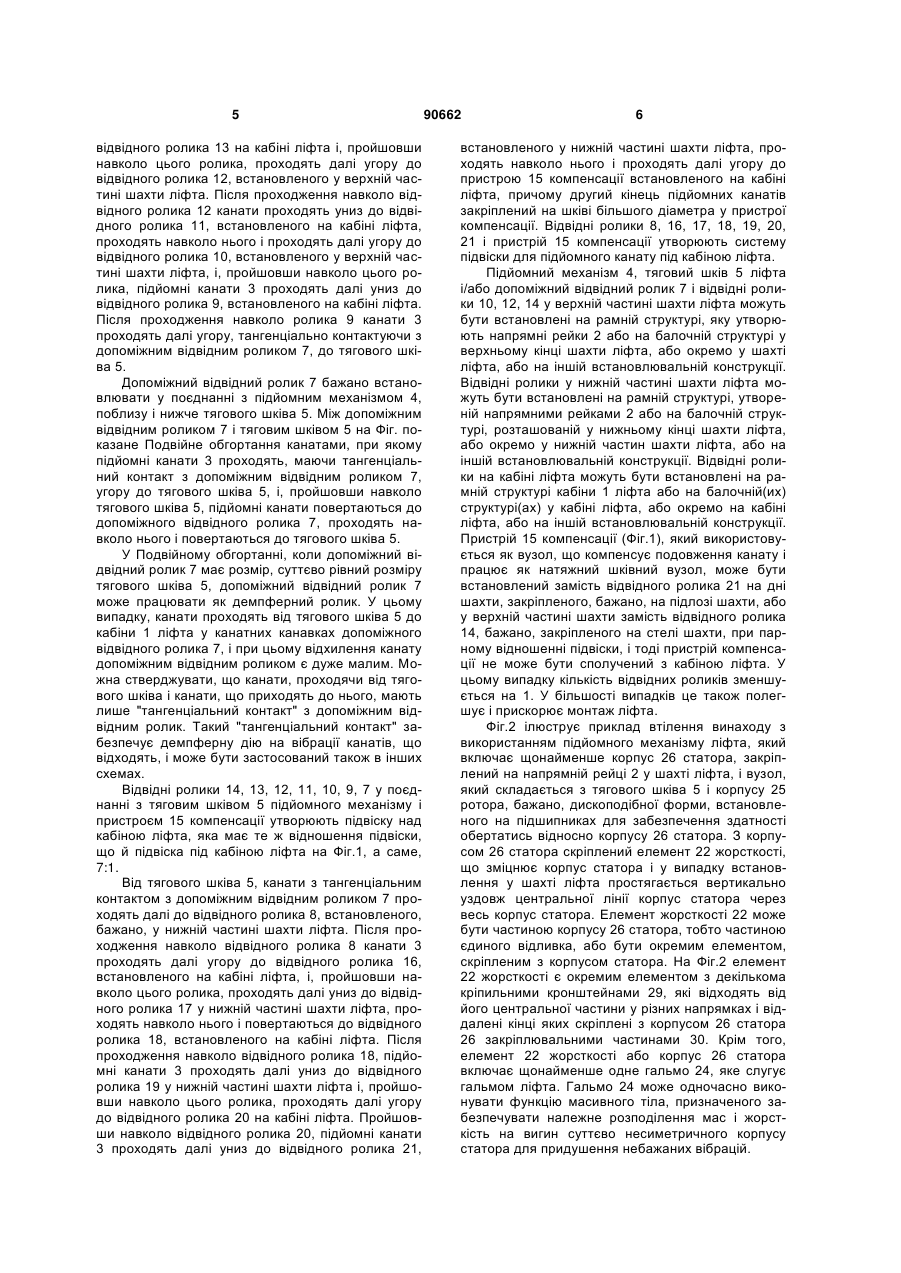 5 90662 6

відвідного ролика 13 на кабіні ліфта і, пройшовши навколо цього ролика, проходять далі угору до відвідного ролика 12, встановленого у верхній частині шахти ліфта. Після проходження навколо відвідного ролика 12 канати проходять униз до відвідного ролика 11, встановленого на кабіні ліфта, проходять навколо нього і проходять далі угору до відвідного ролика 10, встановленого у верхній частині шахти ліфта, і, пройшовши навколо цього ролика, підйомні канати 3 проходять далі униз до відвідного ролика 9, встановленого на кабіні ліфта. Після проходження навколо ролика 9 канати 3 проходять далі угору, тангенціально контактуючи з допоміжним відвідним роликом 7, до тягового шківа 5.

Допоміжний відвідний ролик 7 бажано встановлювати у поєднанні з підйомним механізмом 4, поблизу і нижче тягового шківа 5. Між допоміжним відвідним роликом 7 і тяговим шківом 5 на Фіг. показане Подвійне обгортання канатами, при якому підйомні канати 3 проходять, маючи тангенціальний контакт з допоміжним відвідним роликом 7, угору до тягового шківа 5, і, пройшовши навколо тягового шківа 5, підйомні канати повертаються до допоміжного відвідного ролика 7, проходять навколо нього і повертаються до тягового шківа 5.

У Подвійному обгортанні, коли допоміжний відвідний ролик 7 має розмір, суттєво рівний розміру тягового шківа 5, допоміжний відвідний ролик 7 може працювати як демпферний ролик. У цьому випадку, канати проходять від тягового шківа 5 до кабіни 1 ліфта у канатних канавках допоміжного відвідного ролика 7, і при цьому відхилення канату допоміжним відвідним роликом є дуже малим. Можна стверджувати, що канати, проходячи від тягового шківа і канати, що приходять до нього, мають лише "тангенціальний контакт" з допоміжним відвідним ролик. Такий "тангенціальний контакт" забезпечує демпферну дію на вібрації канатів, що відходять, і може бути застосований також в інших схемах.

Відвідні ролики 14, 13, 12, 11, 10, 9, 7 у поєднанні з тяговим шківом 5 підйомного механізму і пристроєм 15 компенсації утворюють підвіску над кабіною ліфта, яка має те ж відношення підвіски, що й підвіска під кабіною ліфта на Фіг.1, а саме, 7:1.

Від тягового шківа 5, канати з тангенціальним контактом з допоміжним відвідним роликом 7 проходять далі до відвідного ролика 8, встановленого, бажано, у нижній частині шахти ліфта. Після проходження навколо відвідного ролика 8 канати 3 проходять далі угору до відвідного ролика 16, встановленого на кабіні ліфта, і, пройшовши навколо цього ролика, проходять далі униз до відвідного ролика 17 у нижній частині шахти ліфта, проходять навколо нього і повертаються до відвідного ролика 18, встановленого на кабіні ліфта. Після проходження навколо відвідного ролика 18, підйомні канати 3 проходять далі униз до відвідного ролика 19 у нижній частині шахти ліфта і, пройшовши навколо цього ролика, проходять далі угору до відвідного ролика 20 на кабіні ліфта. Пройшовши навколо відвідного ролика 20, підйомні канати 3 проходять далі униз до відвідного ролика 21, встановленого у нижній частині шахти ліфта, проходять навколо нього і проходять далі угору до пристрою 15 компенсації встановленого на кабіні ліфта, причому другий кінець підйомних канатів закріплений на шківі більшого діаметра у пристрої компенсації. Відвідні ролики 8, 16, 17, 18, 19, 20, 21 і пристрій 15 компенсації утворюють систему підвіски для підйомного канату під кабіною ліфта.

Підйомний механізм 4, тяговий шків 5 ліфта і/або допоміжний відвідний ролик 7 і відвідні ролики 10, 12, 14 у верхній частині шахти ліфта можуть бути встановлені на рамній структурі, яку утворюють напрямні рейки 2 або на балочній структурі у верхньому кінці шахти ліфта, або окремо у шахті ліфта, або на іншій встановлювальній конструкції. Відвідні ролики у нижній частині шахти ліфта можуть бути встановлені на рамній структурі, утвореній напрямними рейками 2 або на балочній структурі, розташованій у нижньому кінці шахти ліфта, або окремо у нижній частин шахти ліфта, або на іншій встановлювальній конструкції. Відвідні ролики на кабіні ліфта можуть бути встановлені на рамній структурі кабіни 1 ліфта або на балочній(их) структурі(ах) у кабіні ліфта, або окремо на кабіні ліфта, або на іншій встановлювальній конструкції. Пристрій 15 компенсації (Фіг.1), який використовується як вузол, що компенсує подовження канату і працює як натяжний шківний вузол, може бути встановлений замість відвідного ролика 21 на дні шахти, закріпленого, бажано, на підлозі шахти, або у верхній частині шахти замість відвідного ролика 14, бажано, закріпленого на стелі шахти, при парному відношенні підвіски, і тоді пристрій компенсації не може бути сполучений з кабіною ліфта. У цьому випадку кількість відвідних роликів зменшується на 1. У більшості випадків це також полегшує і прискорює монтаж ліфта.

Фіг.2 ілюструє приклад втілення винаходу з використанням підйомного механізму ліфта, який включає щонайменше корпус 26 статора, закріплений на напрямній рейці 2 у шахті ліфта, і вузол, який складається з тягового шківа 5 і корпусу 25 ротора, бажано, дископодібної форми, встановленого на підшипниках для забезпечення здатності обертатись відносно корпусу 26 статора. З корпусом 26 статора скріплений елемент 22 жорсткості, що зміцнює корпус статора і у випадку встановлення у шахті ліфта простягається вертикально уздовж центральної лінії корпус статора через весь корпус статора. Елемент жорсткості 22 може бути частиною корпусу 26 статора, тобто частиною єдиного відливка, або бути окремим елементом, скріпленим з корпусом статора. На Фіг.2 елемент 22 жорсткості є окремим елементом з декількома кріпильними кронштейнами 29, які відходять від його центральної частини у різних напрямках і віддалені кінці яких скріплені з корпусом 26 статора 26 закріплювальними частинами 30. Крім того, елемент 22 жорсткості або корпус 26 статора включає щонайменше одне гальмо 24, яке слугує гальмом ліфта. Гальмо 24 може одночасно виконувати функцію масивного тіла, призначеного забезпечувати належне розподілення мас і жорсткість на вигин суттєво несиметричного корпусу статора для придушення небажаних вібрацій.